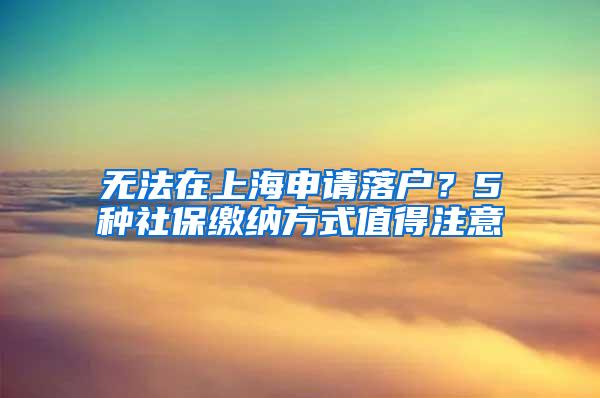 无法在上海申请落户？5种社保缴纳方式值得注意